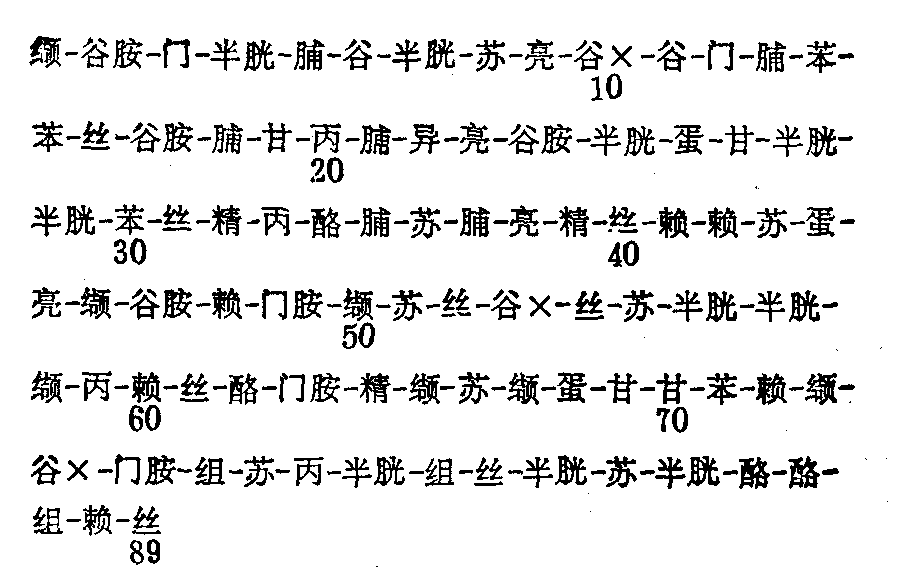 缬-谷胺-门-半胱-脯-谷-半胱-苏-亮-谷×-谷-门-脯-苯-
10

苯-丝-谷胺-脯-甘-丙-脯-异-亮-谷胺-半胱-蛋-甘-半胱-
20

半胱-苯-丝-精-丙-酪-脯-苏-脯-亮-精-丝-赖-赖-苏-蛋-
30 40

亮-缬-谷胺-赖-门胺-缬-苏-丝-谷×-丝-苏-半胱-半胱-
50

缬-丙-赖-丝-酪-门胺-精-缬-苏-缬-蛋-甘-甘-苯-赖-缬-
60 70

谷×-门胺-组-苏-丙-半胱-组-丝-半胱-苏-半胱-酪-酪-

组-赖-丝
89